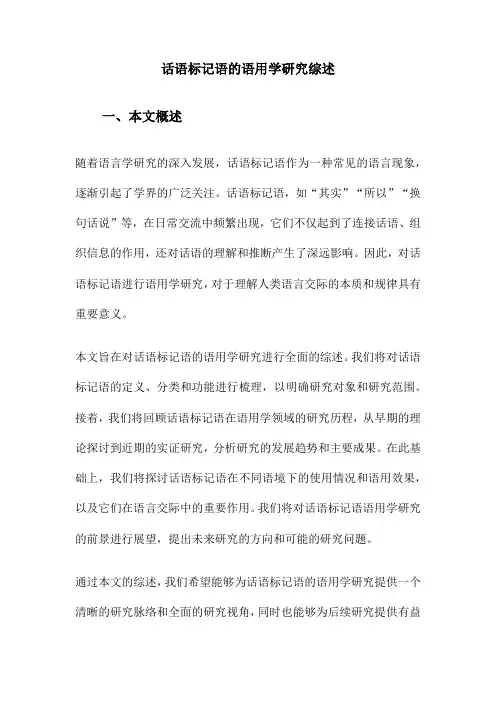 话语标记语的语用学研究综述

一、本文概述

随着语言学研究的深入发展，话语标记语作为一种常见的语言现象，逐渐引起了学界的广泛关注。话语标记语，如“其实”“所以”“换句话说”等，在日常交流中频繁出现，它们不仅起到了连接话语、组织信息的作用，还对话语的理解和推断产生了深远影响。因此，对话语标记语进行语用学研究，对于理解人类语言交际的本质和规律具有重要意义。

本文旨在对话语标记语的语用学研究进行全面的综述。我们将对话语标记语的定义、分类和功能进行梳理，以明确研究对象和研究范围。接着，我们将回顾话语标记语在语用学领域的研究历程，从早期的理论探讨到近期的实证研究，分析研究的发展趋势和主要成果。在此基础上，我们将探讨话语标记语在不同语境下的使用情况和语用效果，以及它们在语言交际中的重要作用。我们将对话语标记语语用学研究的前景进行展望，提出未来研究的方向和可能的研究问题。

通过本文的综述，我们希望能够为话语标记语的语用学研究提供一个清晰的研究脉络和全面的研究视角，同时也能够为后续研究提供有益